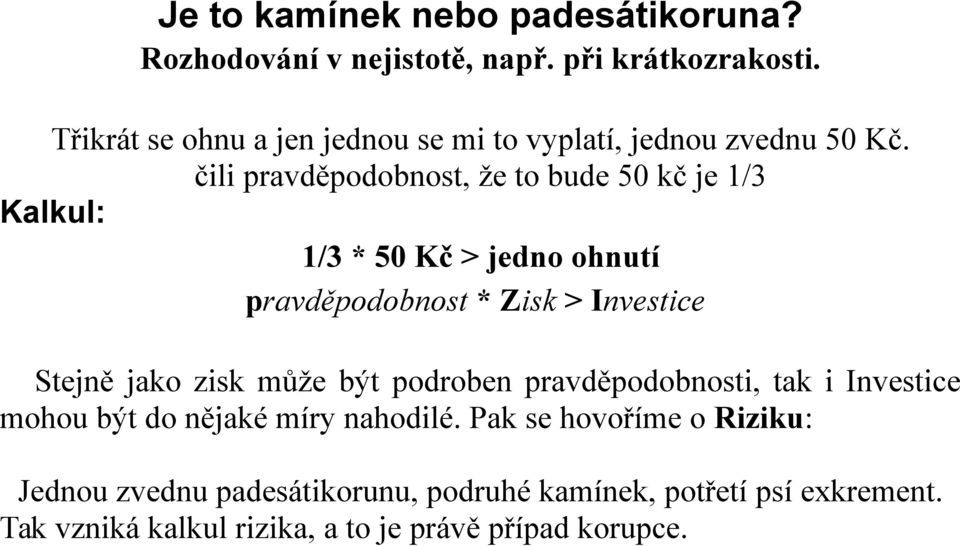 Je to kamínek nebo padesátikoruna?
Rozhodování v nejistotě, např. při krátkozrakosti.

Třikrát se ohnu a jen jednou se mi to vyplatí, jednou zvednu 50 Kč.
čili pravděpodobnost, že to bude 50 kč je 1/3

Kalkul:

1/3 * 50 Kč > jedno ohnutí

pravděpodobnost * Zisk > Investice

Stejně jako zisk může být podroben pravděpodobnosti, tak i Investice mohou být do nějaké míry nahodilé. Pak se hovoříme o Riziku:

Jednou zvednu padesátikorunu, podruhé kamínek, potřetí psí exkrement. Tak vzniká kalkul rizika, a to je právě případ korupce.